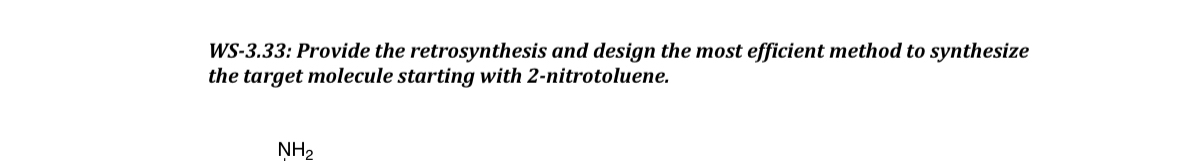 WS-3.33: Provide the retrosynthesis and design the most efficient method to synthesize the target molecule starting with 2-nitrotoluene.

$NH_2$